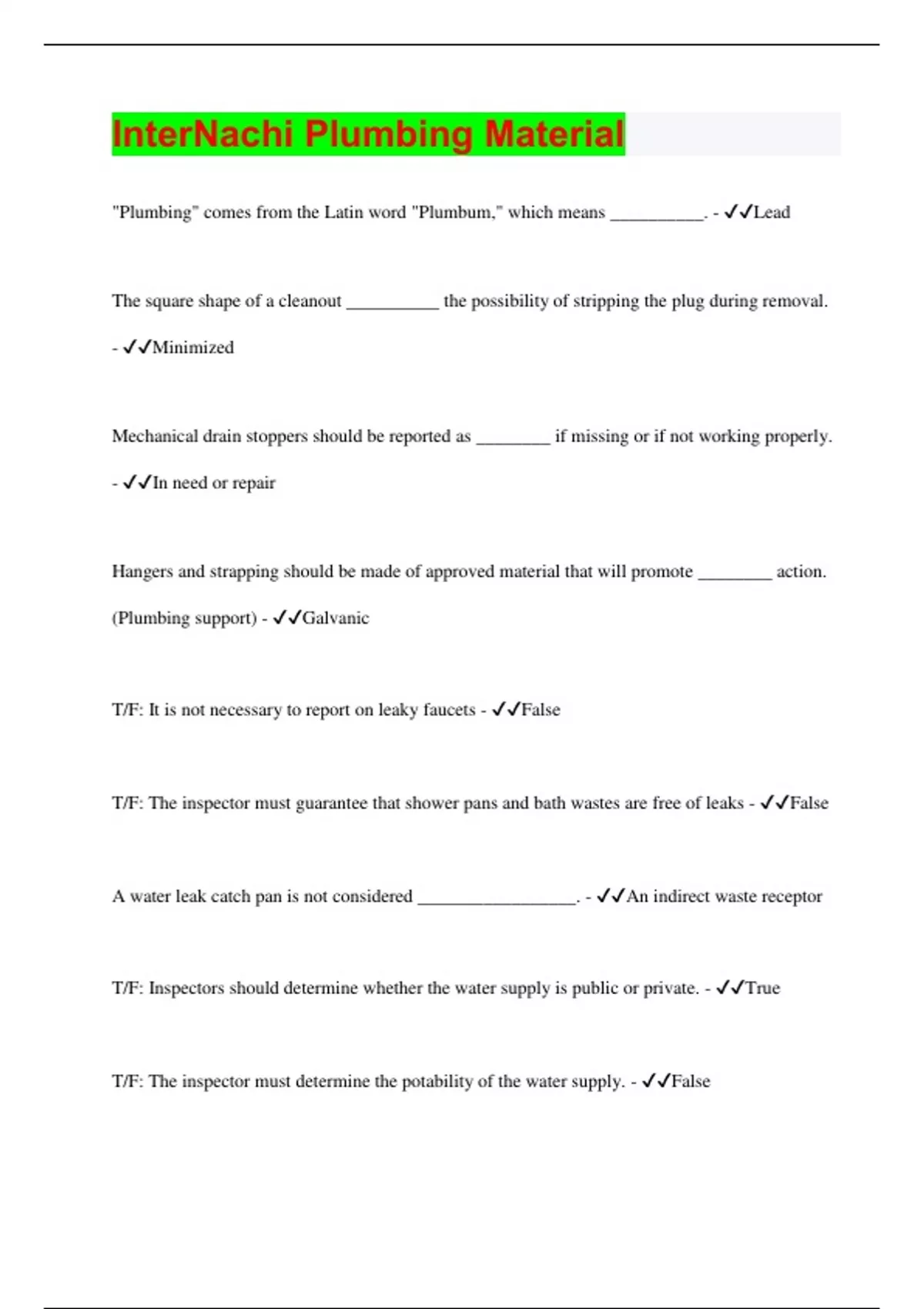 InterNachi Plumbing Material

"Plumbing" comes from the Latin word "Plumbum," which means __________. - ✓✓Lead

The square shape of a cleanout __________ the possibility of stripping the plug during removal. - ✓✓Minimized

Mechanical drain stoppers should be reported as ________ if missing or if not working properly. - ✓✓In need or repair

Hangers and strapping should be made of approved material that will promote ________ action. (Plumbing support) - ✓✓Galvanic

T/F: It is not necessary to report on leaky faucets - ✓✓False

T/F: The inspector must guarantee that shower pans and bath wastes are free of leaks - ✓✓False

A water leak catch pan is not considered _________________. - ✓✓An indirect waste receptor

T/F: Inspectors should determine whether the water supply is public or private. - ✓✓True

T/F: The inspector must determine the potability of the water supply. - ✓✓False